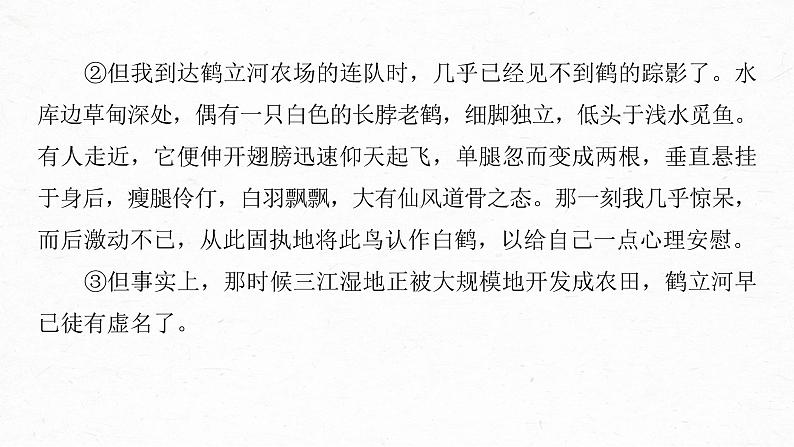 ②但我到达鹤立河农场的连队时，几乎已经见不到鹤的踪影了。水库边草甸深处，偶有一只白色的长脖老鹤，细脚独立，低头于浅水觅鱼。有人走近，它便伸开翅膀迅速仰天起飞，单腿忽而变成两根，垂直悬挂于身后，瘦腿伶仃，白羽飘飘，大有仙风道骨之态。那一刻我几乎惊呆，而后激动不已，从此固执地将此鸟认作白鹤，以给自己一点心理安慰。

③但事实上，那时候三江湿地正被大规模地开发成农田，鹤立河早已徒有虚名了。